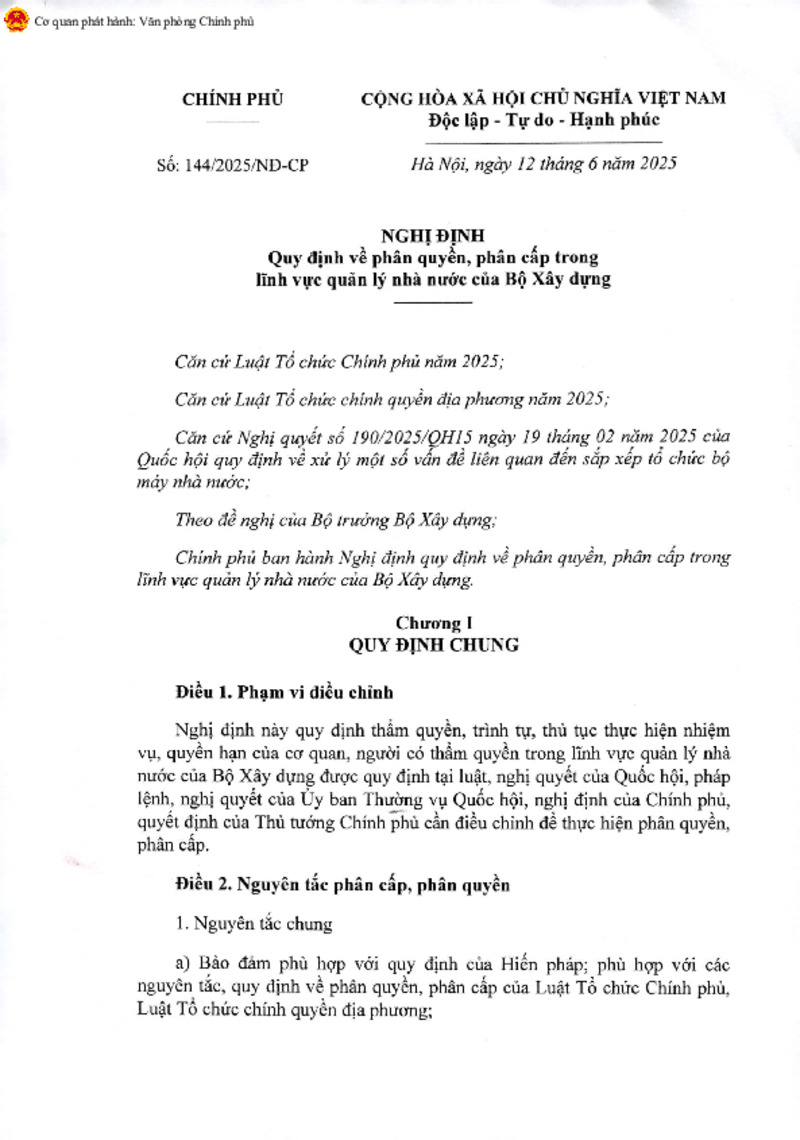 Cơ quan phát hành: Văn phòng Chính phủ

CHÍNH PHỦ

CỘNG HÒA XÃ HỘI CHỦ NGHĨA VIỆT NAM
Độc lập - Tự do - Hạnh phúc

Số: 144/2025/NĐ-CP

Hà Nội, ngày 12 tháng 6 năm 2025

NGHỊ ĐỊNH
Quy định về phân quyền, phân cấp trong lĩnh vực quản lý nhà nước của Bộ Xây dựng

Căn cứ Luật Tổ chức Chính phủ năm 2025;

Căn cứ Luật Tổ chức chính quyền địa phương năm 2025;

Căn cứ Nghị quyết số 190/2025/QH15 ngày 19 tháng 02 năm 2025 của Quốc hội quy định về xử lý một số vấn đề liên quan đến sắp xếp tổ chức bộ máy nhà nước;

Theo đề nghị của Bộ trưởng Bộ Xây dựng;

Chính phủ ban hành Nghị định quy định về phân quyền, phân cấp trong lĩnh vực quản lý nhà nước của Bộ Xây dựng.

Chương I
QUY ĐỊNH CHUNG

Điều 1. Phạm vi điều chỉnh

Nghị định này quy định thẩm quyền, trình tự, thủ tục thực hiện nhiệm vụ, quyền hạn của cơ quan, người có thẩm quyền trong lĩnh vực quản lý nhà nước của Bộ Xây dựng được quy định tại luật, nghị quyết của Quốc hội, pháp lệnh, nghị quyết của Ủy ban Thường vụ Quốc hội, nghị định của Chính phủ, quyết định của Thủ tướng Chính phủ cần điều chỉnh để thực hiện phân quyền, phân cấp.

Điều 2. Nguyên tắc phân cấp, phân quyền

1. Nguyên tắc chung

a) Bảo đảm phù hợp với quy định của Hiến pháp; phù hợp với các nguyên tắc, quy định về phân quyền, phân cấp của Luật Tổ chức Chính phủ, Luật Tổ chức chính quyền địa phương;